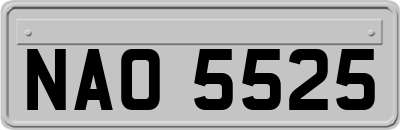 NAO 5525